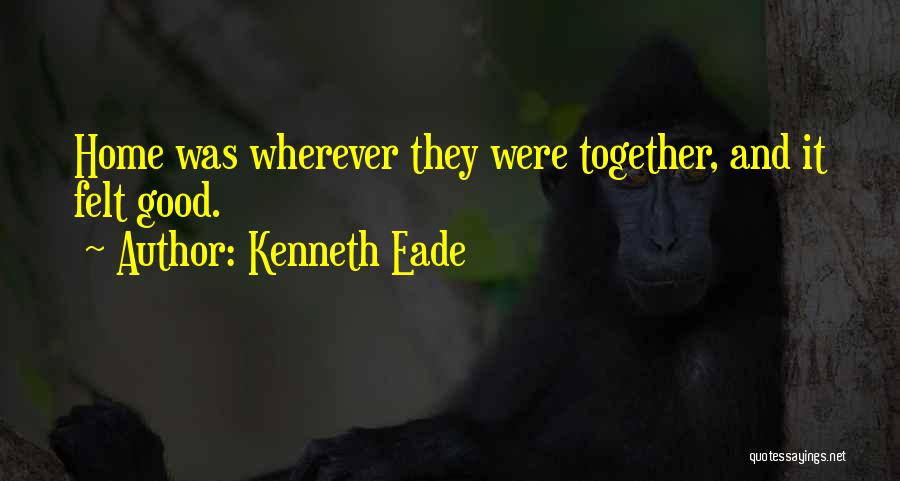 Home was wherever they were together, and it felt good.

~ Author: Kenneth Eade

quotessayings.net